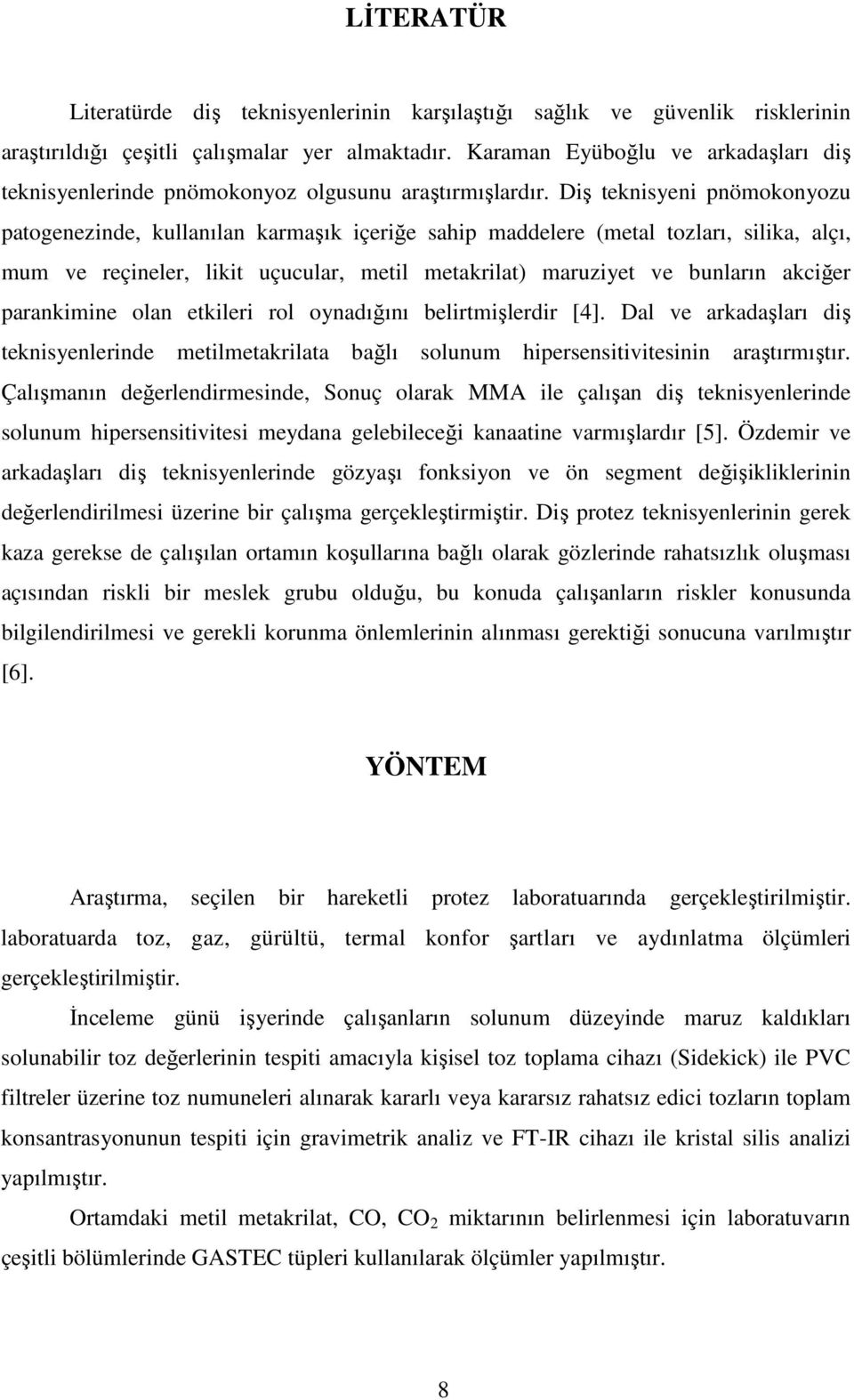 LİTERATÜR

Literatürde diş teknisyenlerinin karşılaştığı sağlık ve güvenlik risklerinin araştırıldığı çeşitli çalışmalar yer almaktadır. Karaman Eyüboğlu ve arkadaşları diş teknisyenlerinde pnömokonyoz olgusunu araştırmışlardır. Diş teknisyeni pnömokonyozu patogenezinde, kullanılan karmaşık içeriğe sahip maddelere (metal tozları, silika, alçı, mum ve reçineler, likit uçucular, metil metakrilat) maruziyet ve bunların akciğer parankimine olan etkileri rol oynadığını belirtmişlerdir [4]. Dal ve arkadaşları diş teknisyenlerinde metilmetakrilata bağlı solunum hipersensitivitesinin araştırmıştır. Çalışmanın değerlendirmesinde, Sonuç olarak MMA ile çalışan diş teknisyenlerinde solunum hipersensitivitesi meydana gelebileceği kanaatine varmışlardır [5]. Özdemir ve arkadaşları diş teknisyenlerinde gözyaşı fonksiyon ve ön segment değişikliklerinin değerlendirilmesi üzerine bir çalışma gerçekleştirmiştir. Diş protez teknisyenlerinin gerek kaza gerekse de çalışılan ortamın koşullarına bağlı olarak gözlerinde rahatsızlık oluşması açısından riskli bir meslek grubu olduğu, bu konuda çalışanların riskler konusunda bilgilendirilmesi ve gerekli korunma önlemlerinin alınması gerektiği sonucuna varılmıştır [6].

YÖNTEM

Araştırma, seçilen bir hareketli protez laboratuarında gerçekleştirilmiştir. laboratuarda toz, gaz, gürültü, termal konfor şartları ve aydınlatma ölçümleri gerçekleştirilmiştir.

İnceleme günü işyerinde çalışanların solunum düzeyinde maruz kaldıkları solunabilir toz değerlerinin tespiti amacıyla kişisel toz toplama cihazı (Sidekick) ile PVC filtreler üzerine toz numuneleri alınarak kararlı veya kararsız rahatsız edici tozların toplam konsantrasyonunun tespiti için gravimetrik analiz ve FT-IR cihazı ile kristal silis analizi yapılmıştır.

Ortamdaki metil metakrilat, CO, $CO_2$ miktarının belirlenmesi için laboratuvarın çeşitli bölümlerinde GASTEC tüpleri kullanılarak ölçümler yapılmıştır.

8